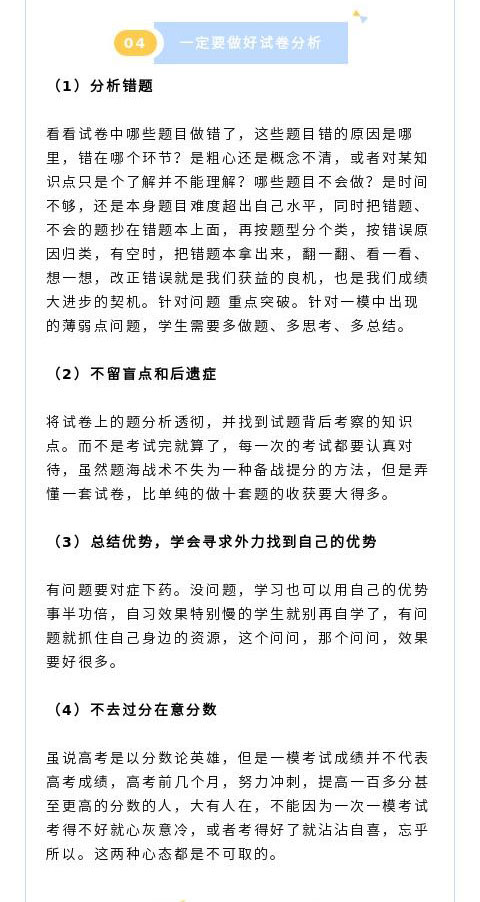 04 一定要做好试卷分析

（1）分析错题

看看试卷中哪些题目做错了，这些题目错的原因是哪里，错在哪个环节？是粗心还是概念不清，或者对某知识点只是个了解并不能理解？哪些题目不会做？是时间不够，还是本身题目难度超出自己水平，同时把错题、不会的题抄在错题本上面，再按题型分个类，按错误原因归类，有空时，把错题本拿出来，翻一翻、看一看、想一想，改正错误就是我们获益的良机，也是我们成绩大进步的契机。针对问题 重点突破。针对一模中出现的薄弱点问题，学生需要多做题、多思考、多总结。

（2）不留盲点和后遗症

将试卷上的题分析透彻，并找到试题背后考察的知识点。而不是考试完就算了，每一次的考试都要认真对待，虽然题海战术不失为一种备战提分的方法，但是弄懂一套试卷，比单纯的做十套题的收获要大得多。

（3）总结优势，学会寻求外力找到自己的优势

有问题要对症下药。没问题，学习也可以用自己的优势事半功倍，自习效果特别慢的学生就别再自学了，有问题就抓住自己身边的资源，这个问问，那个问问，效果要好很多。

（4）不去过分在意分数

虽说高考是以分数论英雄，但是一模考试成绩并不代表高考成绩，高考前几个月，努力冲刺，提高一百多分甚至更高的分数的人，大有人在，不能因为一次一模考试考得不好就心灰意冷，或者考得好了就沾沾自喜，忘乎所以。这两种心态都是不可取的。